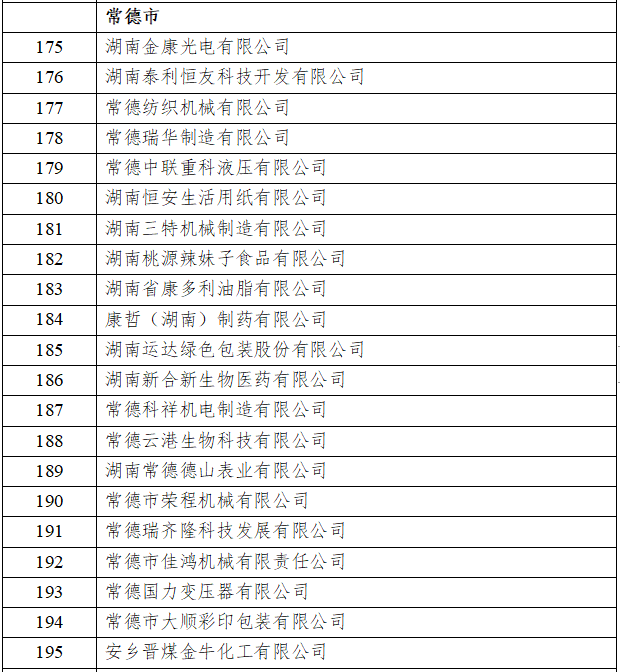 |  | 常德市 |
|---|---|
| 175 | 湖南金康光电有限公司 |
| 176 | 湖南泰利恒友科技开发有限公司 |
| 177 | 常德纺织机械有限公司 |
| 178 | 常德瑞华制造有限公司 |
| 179 | 常德中联重科液压有限公司 |
| 180 | 湖南恒安生活用纸有限公司 |
| 181 | 湖南三特机械制造有限公司 |
| 182 | 湖南桃源辣妹子食品有限公司 |
| 183 | 湖南省康多利油脂有限公司 |
| 184 | 康哲（湖南）制药有限公司 |
| 185 | 湖南运达绿色包装股份有限公司 |
| 186 | 湖南新合新生物医药有限公司 |
| 187 | 常德科祥机电制造有限公司 |
| 188 | 常德云港生物科技有限公司 |
| 189 | 湖南常德德山表业有限公司 |
| 190 | 常德市荣程机械有限公司 |
| 191 | 常德瑞齐隆科技发展有限公司 |
| 192 | 常德市佳鸿机械有限责任公司 |
| 193 | 常德国力变压器有限公司 |
| 194 | 常德市大顺彩印包装有限公司 |
| 195 | 安乡晋煤金牛化工有限公司 |